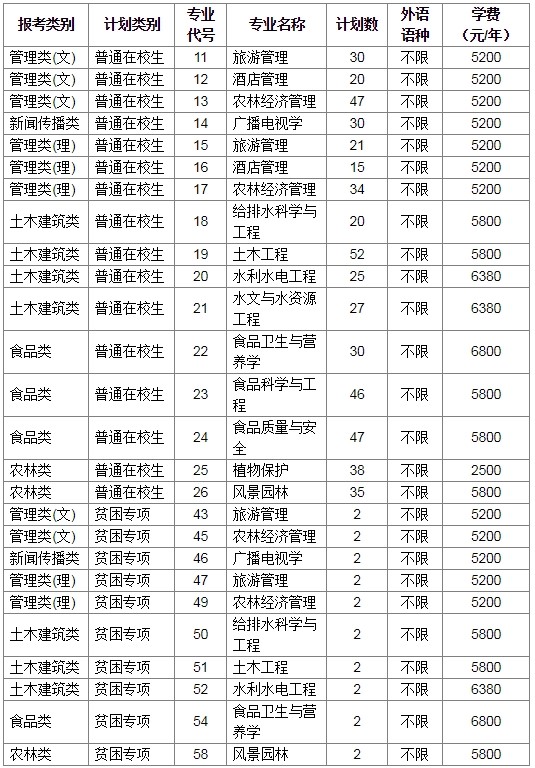 | 报考类别 | 计划类别 | 专业代号 | 专业名称 | 计划数 | 外语语种 | 学费（元/年） |
|---|---|---|---|---|---|---|
| 管理类(文) | 普通在校生 | 11 | 旅游管理 | 30 | 不限 | 5200 |
| 管理类(文) | 普通在校生 | 12 | 酒店管理 | 20 | 不限 | 5200 |
| 管理类(文) | 普通在校生 | 13 | 农林经济管理 | 47 | 不限 | 5200 |
| 新闻传播类 | 普通在校生 | 14 | 广播电视学 | 30 | 不限 | 5200 |
| 管理类(理) | 普通在校生 | 15 | 旅游管理 | 21 | 不限 | 5200 |
| 管理类(理) | 普通在校生 | 16 | 酒店管理 | 15 | 不限 | 5200 |
| 管理类(理) | 普通在校生 | 17 | 农林经济管理 | 34 | 不限 | 5200 |
| 土木建筑类 | 普通在校生 | 18 | 给排水科学与工程 | 20 | 不限 | 5800 |
| 土木建筑类 | 普通在校生 | 19 | 土木工程 | 52 | 不限 | 5800 |
| 土木建筑类 | 普通在校生 | 20 | 水利水电工程 | 25 | 不限 | 6380 |
| 土木建筑类 | 普通在校生 | 21 | 水文与水资源工程 | 27 | 不限 | 6380 |
| 食品类 | 普通在校生 | 22 | 食品卫生与营养学 | 30 | 不限 | 6800 |
| 食品类 | 普通在校生 | 23 | 食品科学与工程 | 46 | 不限 | 5800 |
| 食品类 | 普通在校生 | 24 | 食品质量与安全 | 47 | 不限 | 5800 |
| 农林类 | 普通在校生 | 25 | 植物保护 | 38 | 不限 | 2500 |
| 农林类 | 普通在校生 | 26 | 风景园林 | 35 | 不限 | 5800 |
| 管理类(文) | 贫困专项 | 43 | 旅游管理 | 2 | 不限 | 5200 |
| 管理类(文) | 贫困专项 | 45 | 农林经济管理 | 2 | 不限 | 5200 |
| 新闻传播类 | 贫困专项 | 46 | 广播电视学 | 2 | 不限 | 5200 |
| 管理类(理) | 贫困专项 | 47 | 旅游管理 | 2 | 不限 | 5200 |
| 管理类(理) | 贫困专项 | 49 | 农林经济管理 | 2 | 不限 | 5200 |
| 土木建筑类 | 贫困专项 | 50 | 给排水科学与工程 | 2 | 不限 | 5800 |
| 土木建筑类 | 贫困专项 | 51 | 土木工程 | 2 | 不限 | 5800 |
| 土木建筑类 | 贫困专项 | 52 | 水利水电工程 | 2 | 不限 | 6380 |
| 食品类 | 贫困专项 | 54 | 食品卫生与营养学 | 2 | 不限 | 6800 |
| 农林类 | 贫困专项 | 58 | 风景园林 | 2 | 不限 | 5800 |